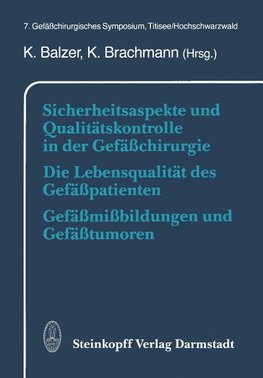 7. Gefäßchirurgisches Symposium, Titisee/Hochschwarzwald

K. Balzer, K. Brachmann (Hrsg.)

Sicherheitsaspekte und Qualitätskontrolle in der Gefäßchirurgie

Die Lebensqualität des Gefäßpatienten

Gefäßmißbildungen und Gefäßtumoren

Steinkopff Verlag Darmstadt